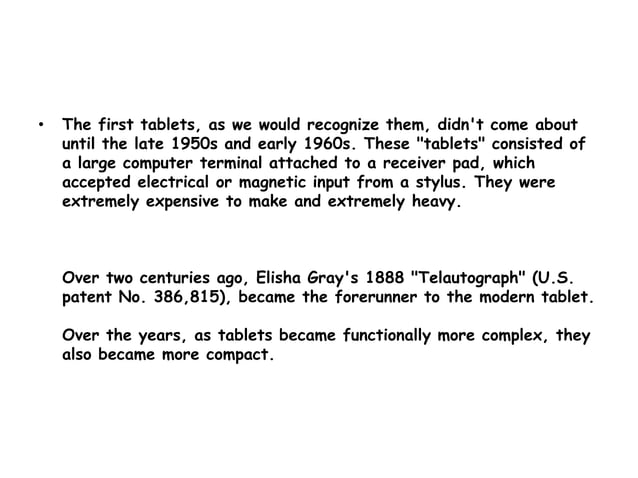 • The first tablets, as we would recognize them, didn't come about until the late 1950s and early 1960s. These "tablets" consisted of a large computer terminal attached to a receiver pad, which accepted electrical or magnetic input from a stylus. They were extremely expensive to make and extremely heavy.

Over two centuries ago, Elisha Gray's 1888 "Telautograph" (U.S. patent No. 386,815), became the forerunner to the modern tablet.

Over the years, as tablets became functionally more complex, they also became more compact.